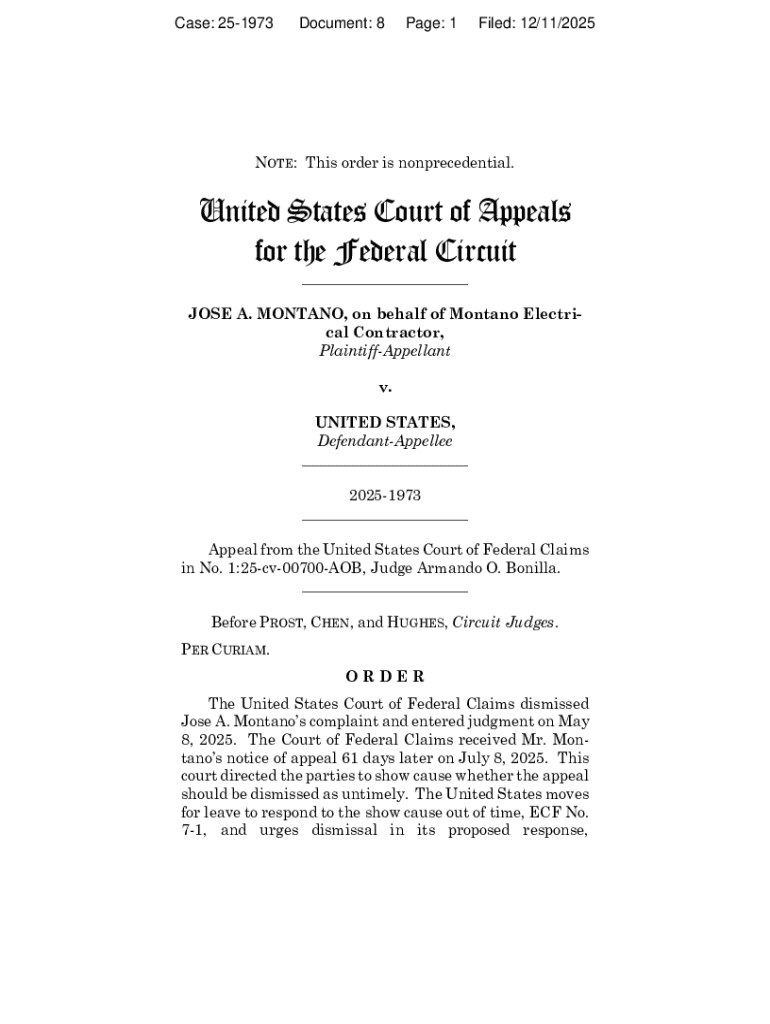 Case: 25-1973 Document: 8 Page: 1 Filed: 12/11/2025

NOTE: This order is nonprecedential.

United States Court of Appeals for the Federal Circuit

JOSE A. MONTANO, on behalf of Montano Electrical Contractor,
Plaintiff-Appellant

v.

UNITED STATES,
Defendant-Appellee

2025-1973

Appeal from the United States Court of Federal Claims in No. 1:25-cv-00700-AOB, Judge Armando O. Bonilla.

Before PROST, CHEN, and HUGHES, Circuit Judges.

PER CURIAM.

ORDER

The United States Court of Federal Claims dismissed Jose A. Montano's complaint and entered judgment on May 8, 2025. The Court of Federal Claims received Mr. Montano's notice of appeal 61 days later on July 8, 2025. This court directed the parties to show cause whether the appeal should be dismissed as untimely. The United States moves for leave to respond to the show cause out of time, ECF No. 7-1, and urges dismissal in its proposed response,